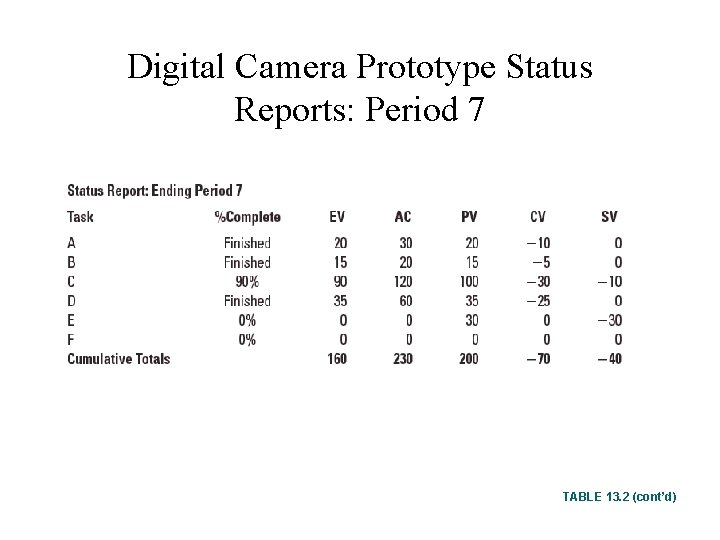 Digital Camera Prototype Status Reports: Period 7

Status Report: Ending Period 7

| Task | %Complete | EV | AC | PV | CV | SV |
|---|---|---|---|---|---|---|
| A | Finished | 20 | 30 | 20 | −10 | 0 |
| B | Finished | 15 | 20 | 15 | −5 | 0 |
| C | 90% | 90 | 120 | 100 | −30 | −10 |
| D | Finished | 35 | 60 | 35 | −25 | 0 |
| E | 0% | 0 | 0 | 30 | 0 | −30 |
| F | 0% | 0 | 0 | 0 | 0 | 0 |
| Cumulative Totals | | 160 | 230 | 200 | −70 | −40 |

TABLE 13.2 (cont'd)